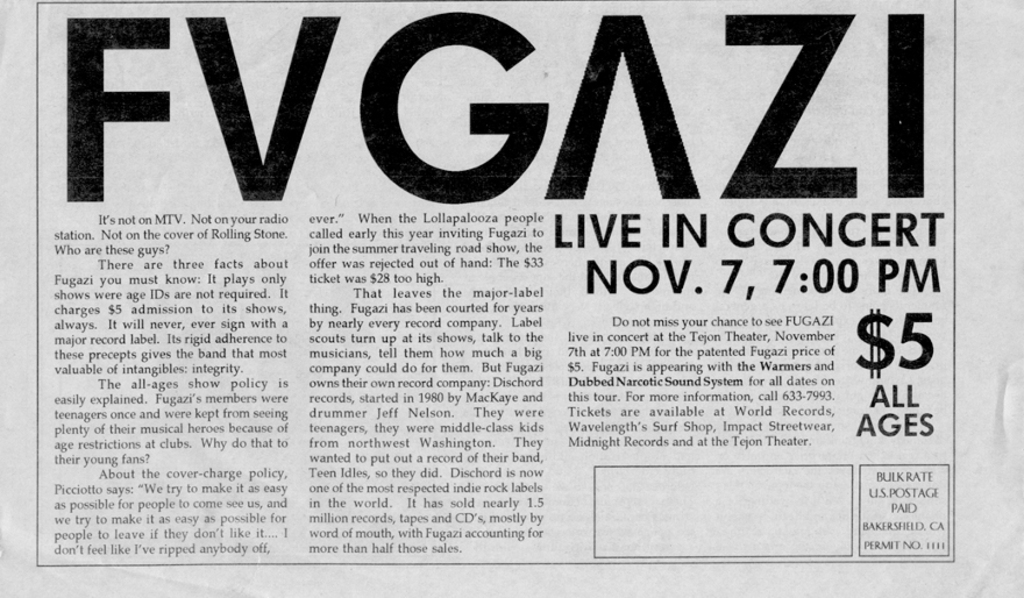 FVGAZI

It's not on MTV. Not on your radio station. Not on the cover of Rolling Stone. Who are these guys?

There are three facts about Fugazi you must know: It plays only shows were age IDs are not required. It charges $5 admission to its shows, always. It will never, ever sign with a major record label. Its rigid adherence to these precepts gives the band that most valuable of intangibles: integrity.

The all-ages show policy is easily explained. Fugazi's members were teenagers once and were kept from seeing plenty of their musical heroes because of age restrictions at clubs. Why do that to their young fans?

About the cover-charge policy, Picciotto says: "We try to make it as easy as possible for people to come see us, and we try to make it as easy as possible for people to leave if they don't like it.... I don't feel like I've ripped anybody off, ever." When the Lollapalooza people called early this year inviting Fugazi to join the summer traveling road show, the offer was rejected out of hand: The $33 ticket was $28 too high.

That leaves the major-label thing. Fugazi has been courted for years by nearly every record company. Label scouts turn up at its shows, talk to the musicians, tell them how much a big company could do for them. But Fugazi owns their own record company: Dischord records, started in 1980 by MacKaye and drummer Jeff Nelson. They were teenagers, they were middle-class kids from northwest Washington. They wanted to put out a record of their band, Teen Idles, so they did. Dischord is now one of the most respected indie rock labels in the world. It has sold nearly 1.5 million records, tapes and CD's, mostly by word of mouth, with Fugazi accounting for more than half those sales.

LIVE IN CONCERT
NOV. 7, 7:00 PM

Do not miss your chance to see FUGAZI live in concert at the Tejon Theater, November 7th at 7:00 PM for the patented Fugazi price of $5. Fugazi is appearing with the Warmers and Dubbed Narcotic Sound System for all dates on this tour. For more information, call 633-7993. Tickets are available at World Records, Wavelength's Surf Shop, Impact Streetwear, Midnight Records and at the Tejon Theater.

$5
ALL
AGES

BULK RATE
U.S. POSTAGE
PAID
BAKERSFIELD, CA
PERMIT NO. 1111